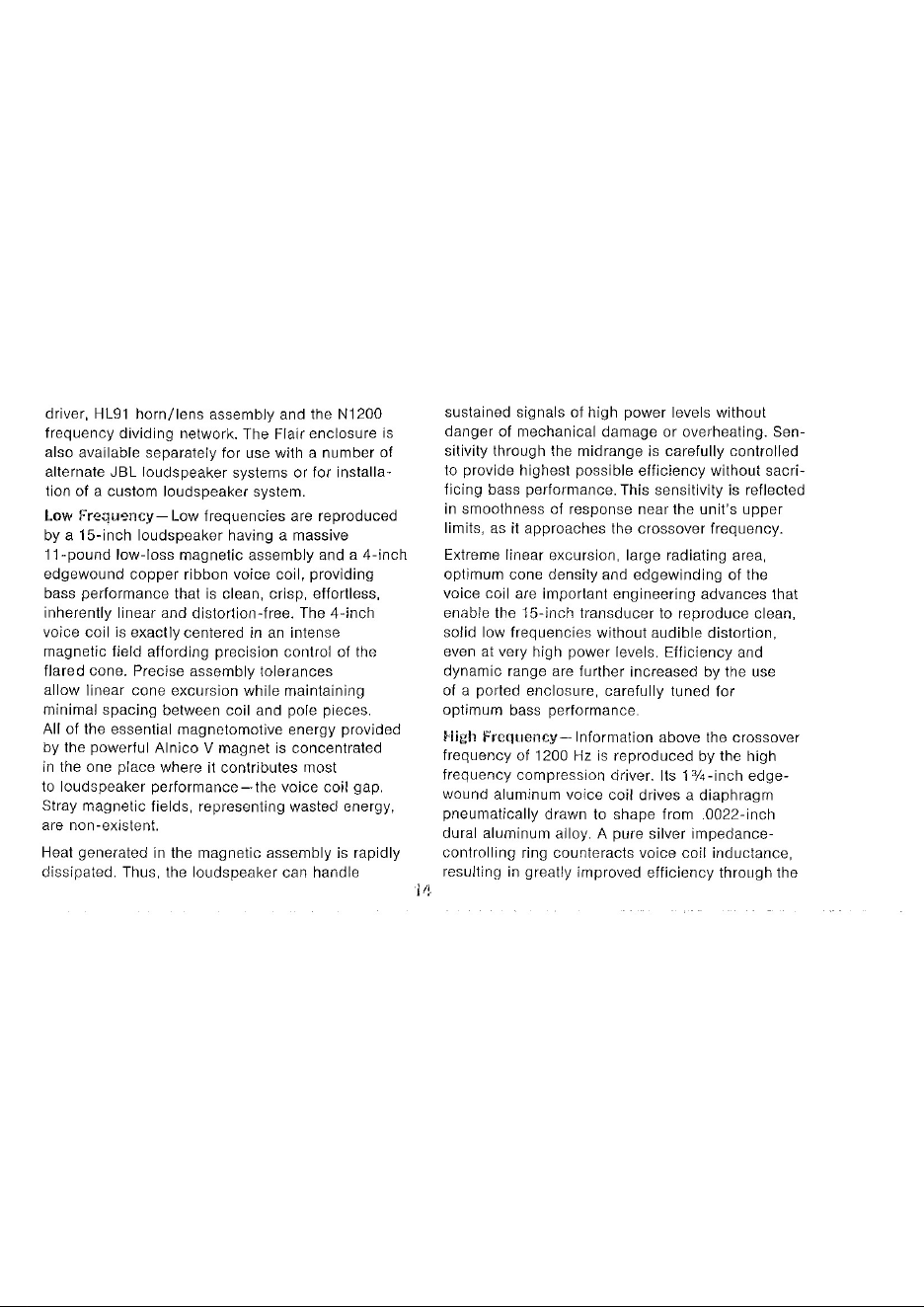 driver, HL91 horn/lens assembly and the N1200 frequency dividing network. The Flair enclosure is also available separately for use with a number of alternate JBL loudspeaker systems or for installation of a custom loudspeaker system.

Low Frequency—Low frequencies are reproduced by a 15-inch loudspeaker having a massive 11-pound low-loss magnetic assembly and a 4-inch edgewound copper ribbon voice coil, providing bass performance that is clean, crisp, effortless, inherently linear and distortion-free. The 4-inch voice coil is exactly centered in an intense magnetic field affording precision control of the flared cone. Precise assembly tolerances allow linear cone excursion while maintaining minimal spacing between coil and pole pieces. All of the essential magnetomotive energy provided by the powerful Alnico V magnet is concentrated in the one place where it contributes most to loudspeaker performance—the voice coil gap. Stray magnetic fields, representing wasted energy, are non-existent.

Heat generated in the magnetic assembly is rapidly dissipated. Thus, the loudspeaker can handle sustained signals of high power levels without danger of mechanical damage or overheating. Sensitivity through the midrange is carefully controlled to provide highest possible efficiency without sacrificing bass performance. This sensitivity is reflected in smoothness of response near the unit's upper limits, as it approaches the crossover frequency.

Extreme linear excursion, large radiating area, optimum cone density and edgewinding of the voice coil are important engineering advances that enable the 15-inch transducer to reproduce clean, solid low frequencies without audible distortion, even at very high power levels. Efficiency and dynamic range are further increased by the use of a ported enclosure, carefully tuned for optimum bass performance.

High Frequency—Information above the crossover frequency of 1200 Hz is reproduced by the high frequency compression driver. Its 1¾-inch edgewound aluminum voice coil drives a diaphragm pneumatically drawn to shape from .0022-inch dural aluminum alloy. A pure silver impedance-controlling ring counteracts voice coil inductance, resulting in greatly improved efficiency through the

14